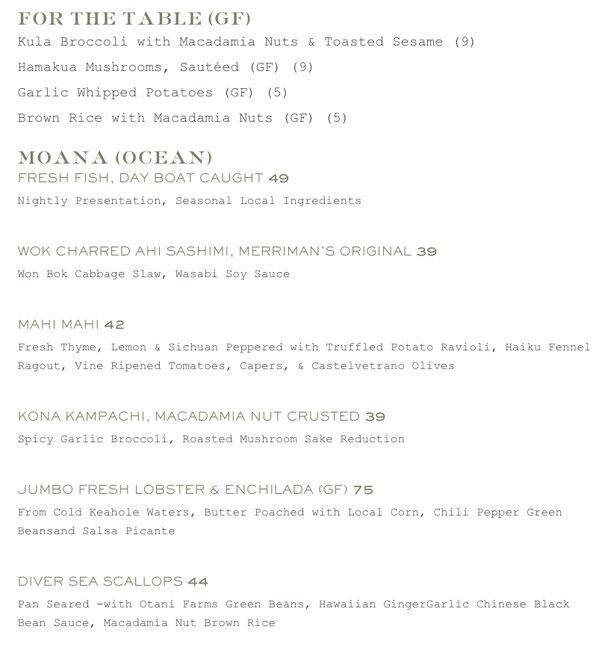 FOR THE TABLE (GF)
Kula Broccoli with Macadamia Nuts & Toasted Sesame (9)
Hamakua Mushrooms, Sautéed (GF) (9)
Garlic Whipped Potatoes (GF) (5)
Brown Rice with Macadamia Nuts (GF) (5)

MOANA (OCEAN)
FRESH FISH, DAY BOAT CAUGHT 49
Nightly Presentation, Seasonal Local Ingredients

WOK CHARRED AHI SASHIMI, MERRIMAN'S ORIGINAL 39
Won Bok Cabbage Slaw, Wasabi Soy Sauce

MAHI MAHI 42
Fresh Thyme, Lemon & Sichuan Peppered with Truffled Potato Ravioli, Haiku Fennel Ragout, Vine Ripened Tomatoes, Capers, & Castelvetrano Olives

KONA KAMPACHI, MACADAMIA NUT CRUSTED 39
Spicy Garlic Broccoli, Roasted Mushroom Sake Reduction

JUMBO FRESH LOBSTER & ENCHILADA (GF) 75
From Cold Keahole Waters, Butter Poached with Local Corn, Chili Pepper Green Beansand Salsa Picante

DIVER SEA SCALLOPS 44
Pan Seared -with Otani Farms Green Beans, Hawaiian GingerGarlic Chinese Black Bean Sauce, Macadamia Nut Brown Rice